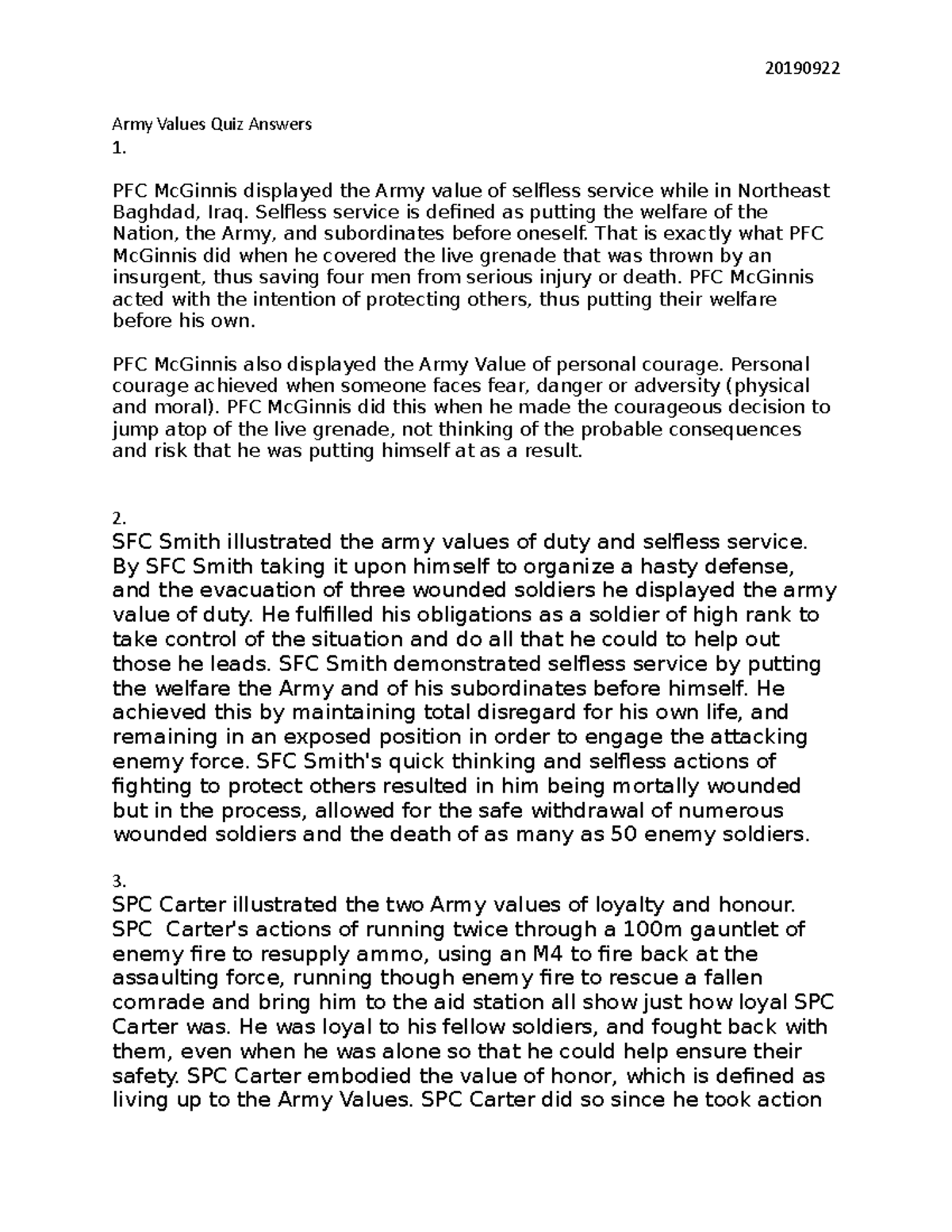 20190922

Army Values Quiz Answers
1.

PFC McGinnis displayed the Army value of selfless service while in Northeast Baghdad, Iraq. Selfless service is defined as putting the welfare of the Nation, the Army, and subordinates before oneself. That is exactly what PFC McGinnis did when he covered the live grenade that was thrown by an insurgent, thus saving four men from serious injury or death. PFC McGinnis acted with the intention of protecting others, thus putting their welfare before his own.

PFC McGinnis also displayed the Army Value of personal courage. Personal courage achieved when someone faces fear, danger or adversity (physical and moral). PFC McGinnis did this when he made the courageous decision to jump atop of the live grenade, not thinking of the probable consequences and risk that he was putting himself at as a result.

2.
SFC Smith illustrated the army values of duty and selfless service. By SFC Smith taking it upon himself to organize a hasty defense, and the evacuation of three wounded soldiers he displayed the army value of duty. He fulfilled his obligations as a soldier of high rank to take control of the situation and do all that he could to help out those he leads. SFC Smith demonstrated selfless service by putting the welfare the Army and of his subordinates before himself. He achieved this by maintaining total disregard for his own life, and remaining in an exposed position in order to engage the attacking enemy force. SFC Smith's quick thinking and selfless actions of fighting to protect others resulted in him being mortally wounded but in the process, allowed for the safe withdrawal of numerous wounded soldiers and the death of as many as 50 enemy soldiers.

3.
SPC Carter illustrated the two Army values of loyalty and honour. SPC Carter's actions of running twice through a 100m gauntlet of enemy fire to resupply ammo, using an M4 to fire back at the assaulting force, running though enemy fire to rescue a fallen comrade and bring him to the aid station all show just how loyal SPC Carter was. He was loyal to his fellow soldiers, and fought back with them, even when he was alone so that he could help ensure their safety. SPC Carter embodied the value of honor, which is defined as living up to the Army Values. SPC Carter did so since he took action